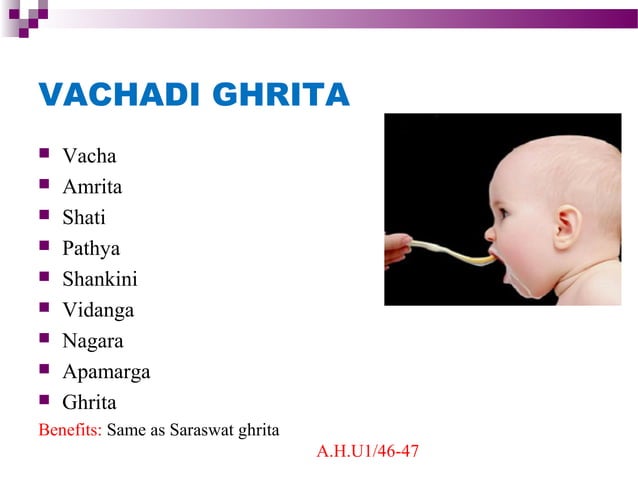 VACHADI GHRITA

- Vacha
- Amrita
- Shati
- Pathya
- Shankini
- Vidanga
- Nagara
- Apamarga
- Ghrita

Benefits: Same as Saraswat ghrita

A.H.U1/46-47